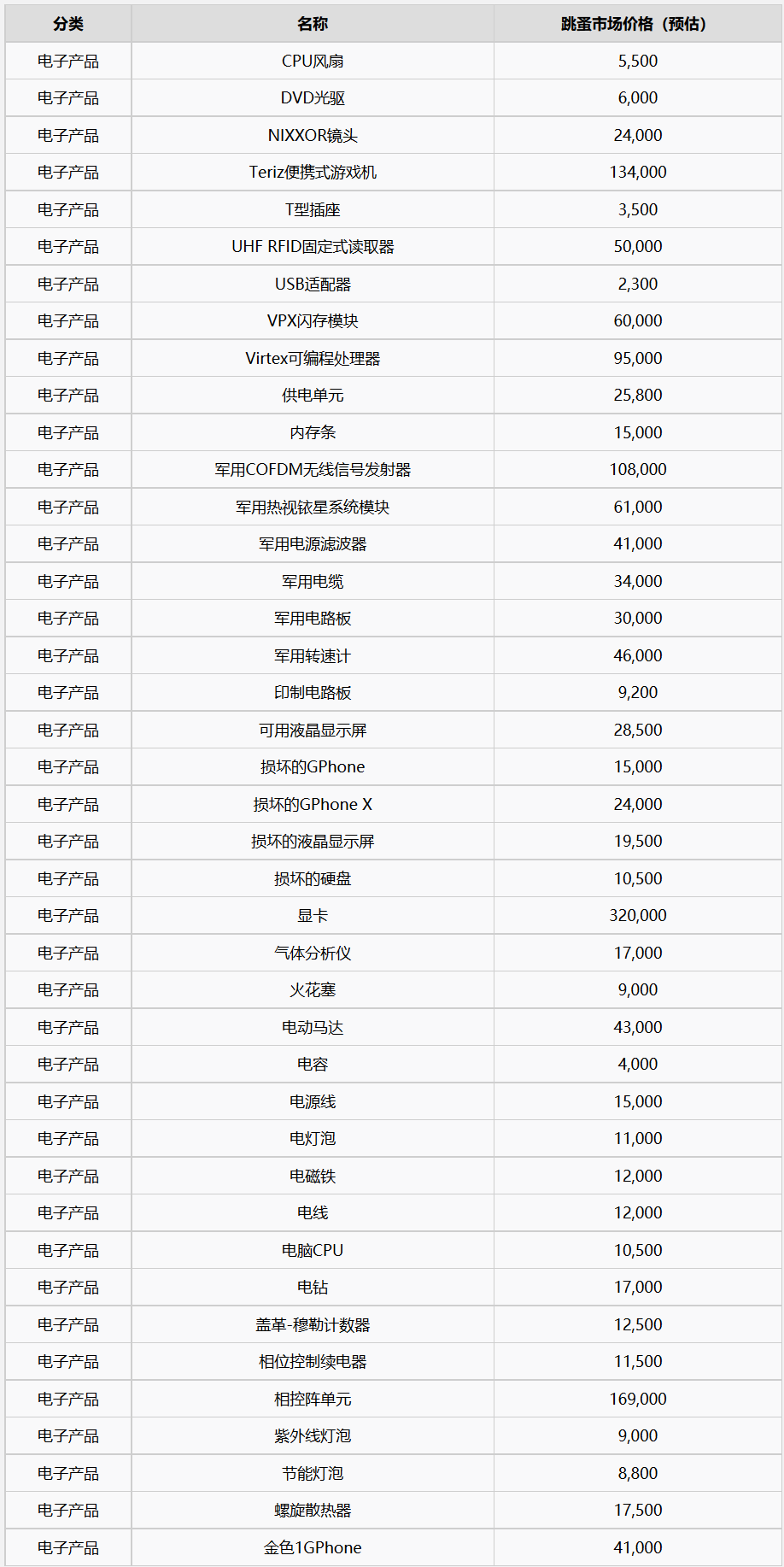 | 分类 | 名称 | 跳蚤市场价格（预估） |
|---|---|---|
| 电子产品 | CPU风扇 | 5,500 |
| 电子产品 | DVD光驱 | 6,000 |
| 电子产品 | NIXXOR镜头 | 24,000 |
| 电子产品 | Teriz便携式游戏机 | 134,000 |
| 电子产品 | T型插座 | 3,500 |
| 电子产品 | UHF RFID固定式读取器 | 50,000 |
| 电子产品 | USB适配器 | 2,300 |
| 电子产品 | VPX闪存模块 | 60,000 |
| 电子产品 | Virtex可编程处理器 | 95,000 |
| 电子产品 | 供电单元 | 25,800 |
| 电子产品 | 内存条 | 15,000 |
| 电子产品 | 军用COFDM无线信号发射器 | 108,000 |
| 电子产品 | 军用热视铱星系统模块 | 61,000 |
| 电子产品 | 军用电源滤波器 | 41,000 |
| 电子产品 | 军用电缆 | 34,000 |
| 电子产品 | 军用电路板 | 30,000 |
| 电子产品 | 军用转速计 | 46,000 |
| 电子产品 | 印制电路板 | 9,200 |
| 电子产品 | 可用液晶显示屏 | 28,500 |
| 电子产品 | 损坏的GPhone | 15,000 |
| 电子产品 | 损坏的GPhone X | 24,000 |
| 电子产品 | 损坏的液晶显示屏 | 19,500 |
| 电子产品 | 损坏的硬盘 | 10,500 |
| 电子产品 | 显卡 | 320,000 |
| 电子产品 | 气体分析仪 | 17,000 |
| 电子产品 | 火花塞 | 9,000 |
| 电子产品 | 电动马达 | 43,000 |
| 电子产品 | 电容 | 4,000 |
| 电子产品 | 电源线 | 15,000 |
| 电子产品 | 电灯泡 | 11,000 |
| 电子产品 | 电磁铁 | 12,000 |
| 电子产品 | 电线 | 12,000 |
| 电子产品 | 电脑CPU | 10,500 |
| 电子产品 | 电钻 | 17,000 |
| 电子产品 | 盖革-穆勒计数器 | 12,500 |
| 电子产品 | 相位控制续电器 | 11,500 |
| 电子产品 | 相控阵单元 | 169,000 |
| 电子产品 | 紫外线灯泡 | 9,000 |
| 电子产品 | 节能灯泡 | 8,800 |
| 电子产品 | 螺旋散热器 | 17,500 |
| 电子产品 | 金色1GPhone | 41,000 |